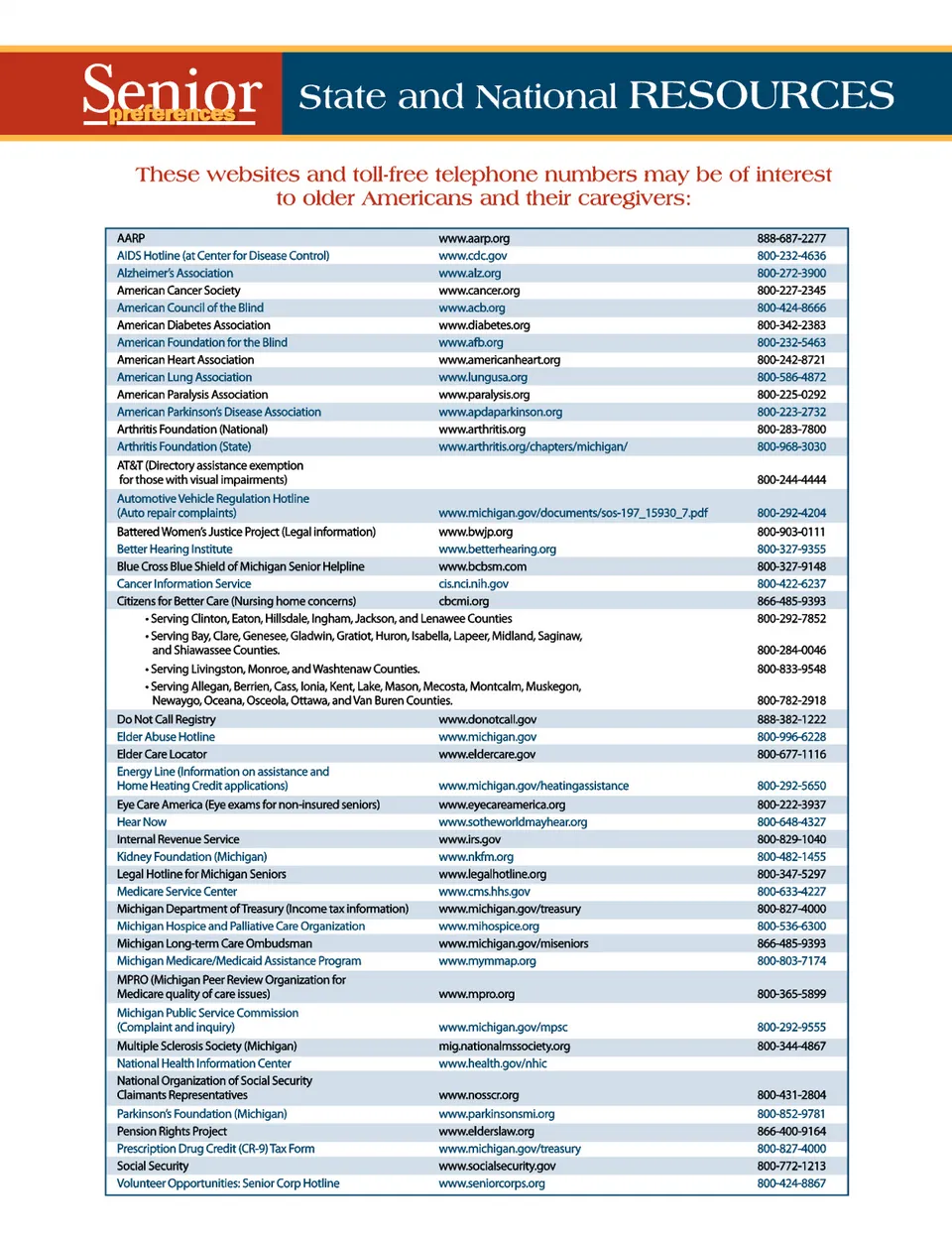 Senior preferences

State and National RESOURCES

These websites and toll-free telephone numbers may be of interest to older Americans and their caregivers:

| | | |
|---|---|---|
| AARP | www.aarp.org | 888-687-2277 |
| AIDS Hotline (at Center for Disease Control) | www.cdc.gov | 800-232-4636 |
| Alzheimer's Association | www.alz.org | 800-272-3900 |
| American Cancer Society | www.cancer.org | 800-227-2345 |
| American Council of the Blind | www.acb.org | 800-424-8666 |
| American Diabetes Association | www.diabetes.org | 800-342-2383 |
| American Foundation for the Blind | www.afb.org | 800-232-5463 |
| American Heart Association | www.americanheart.org | 800-242-8721 |
| American Lung Association | www.lungusa.org | 800-586-4872 |
| American Paralysis Association | www.paralysis.org | 800-225-0292 |
| American Parkinson's Disease Association | www.apdaparkinson.org | 800-223-2732 |
| Arthritis Foundation (National) | www.arthritis.org | 800-283-7800 |
| Arthritis Foundation (State) | www.arthritis.org/chapters/michigan/ | 800-968-3030 |
| AT&T (Directory assistance exemption for those with visual impairments) | | 800-244-4444 |
| Automotive Vehicle Regulation Hotline (Auto repair complaints) | www.michigan.gov/documents/sos-197_15930_7.pdf | 800-292-4204 |
| Battered Women's Justice Project (Legal information) | www.bwjp.org | 800-903-0111 |
| Better Hearing Institute | www.betterhearing.org | 800-327-9355 |
| Blue Cross Blue Shield of Michigan Senior Helpline | www.bcbsm.com | 800-327-9148 |
| Cancer Information Service | cis.nci.nih.gov | 800-422-6237 |
| Citizens for Better Care (Nursing home concerns) | cbcmi.org | 866-485-9393 |
| • Serving Clinton, Eaton, Hillsdale, Ingham, Jackson, and Lenawee Counties | | 800-292-7852 |
| • Serving Bay, Clare, Genesee, Gladwin, Gratiot, Huron, Isabella, Lapeer, Midland, Saginaw, and Shiawassee Counties. | | 800-284-0046 |
| • Serving Livingston, Monroe, and Washtenaw Counties. | | 800-833-9548 |
| • Serving Allegan, Berrien, Cass, Ionia, Kent, Lake, Mason, Mecosta, Montcalm, Muskegon, Newaygo, Oceana, Osceola, Ottawa, and Van Buren Counties. | | 800-782-2918 |
| Do Not Call Registry | www.donotcall.gov | 888-382-1222 |
| Elder Abuse Hotline | www.michigan.gov | 800-996-6228 |
| Elder Care Locator | www.eldercare.gov | 800-677-1116 |
| Energy Line (Information on assistance and Home Heating Credit applications) | www.michigan.gov/heatingassistance | 800-292-5650 |
| Eye Care America (Eye exams for non-insured seniors) | www.eyecareamerica.org | 800-222-3937 |
| Hear Now | www.sotheworldmayhear.org | 800-648-4327 |
| Internal Revenue Service | www.irs.gov | 800-829-1040 |
| Kidney Foundation (Michigan) | www.nkfm.org | 800-482-1455 |
| Legal Hotline for Michigan Seniors | www.legalhotline.org | 800-347-5297 |
| Medicare Service Center | www.cms.hhs.gov | 800-633-4227 |
| Michigan Department of Treasury (Income tax information) | www.michigan.gov/treasury | 800-827-4000 |
| Michigan Hospice and Palliative Care Organization | www.mihospice.org | 800-536-6300 |
| Michigan Long-term Care Ombudsman | www.michigan.gov/miseniors | 866-485-9393 |
| Michigan Medicare/Medicaid Assistance Program | www.mymmap.org | 800-803-7174 |
| MPRO (Michigan Peer Review Organization for Medicare quality of care issues) | www.mpro.org | 800-365-5899 |
| Michigan Public Service Commission (Complaint and inquiry) | www.michigan.gov/mpsc | 800-292-9555 |
| Multiple Sclerosis Society (Michigan) | mig.nationalmssociety.org | 800-344-4867 |
| National Health Information Center | www.health.gov/nhic | |
| National Organization of Social Security Claimants Representatives | www.nosscr.org | 800-431-2804 |
| Parkinson's Foundation (Michigan) | www.parkinsonsmi.org | 800-852-9781 |
| Pension Rights Project | www.elderslaw.org | 866-400-9164 |
| Prescription Drug Credit (CR-9) Tax Form | www.michigan.gov/treasury | 800-827-4000 |
| Social Security | www.socialsecurity.gov | 800-772-1213 |
| Volunteer Opportunities: Senior Corp Hotline | www.seniorcorps.org | 800-424-8867 |